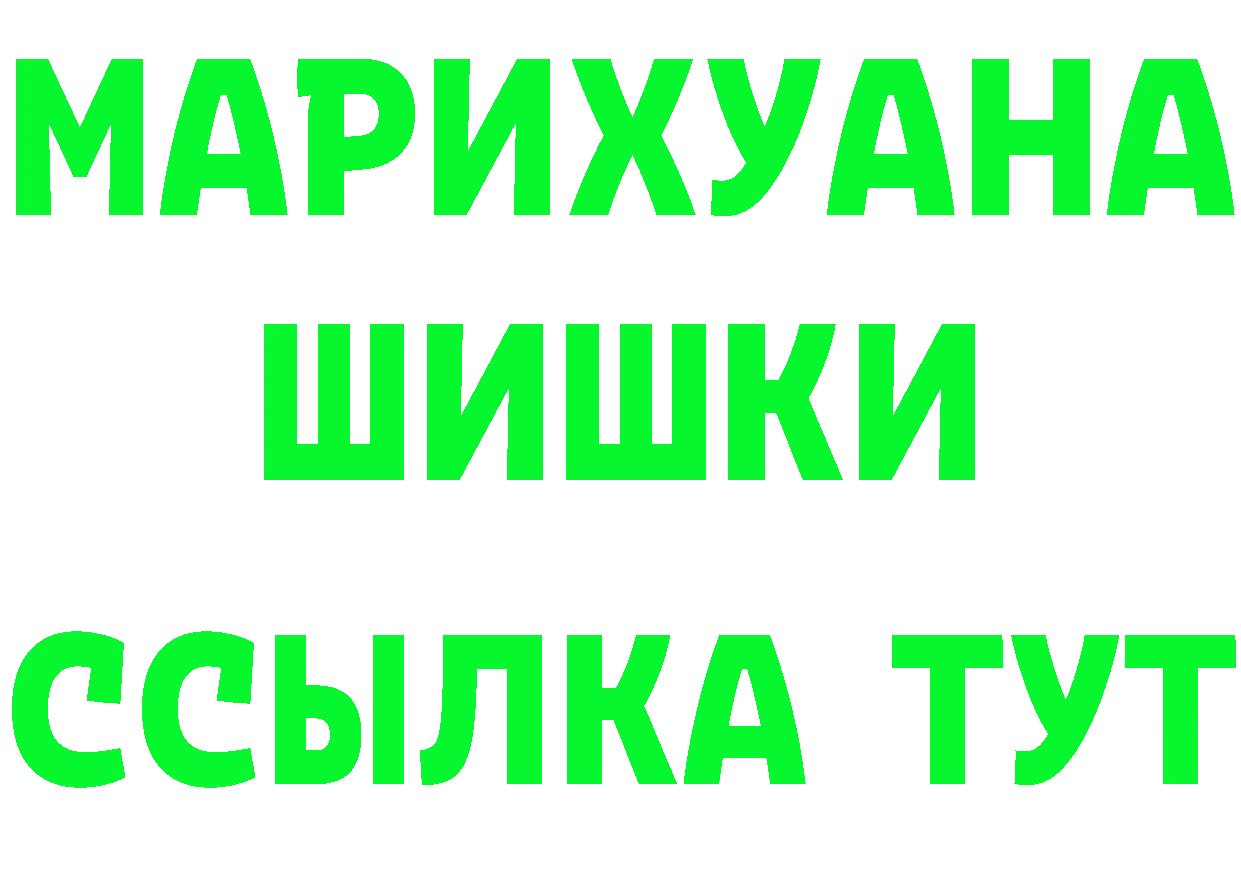 МАРИХУАНА
ШИШКИ
ССЫЛКА ТУТ